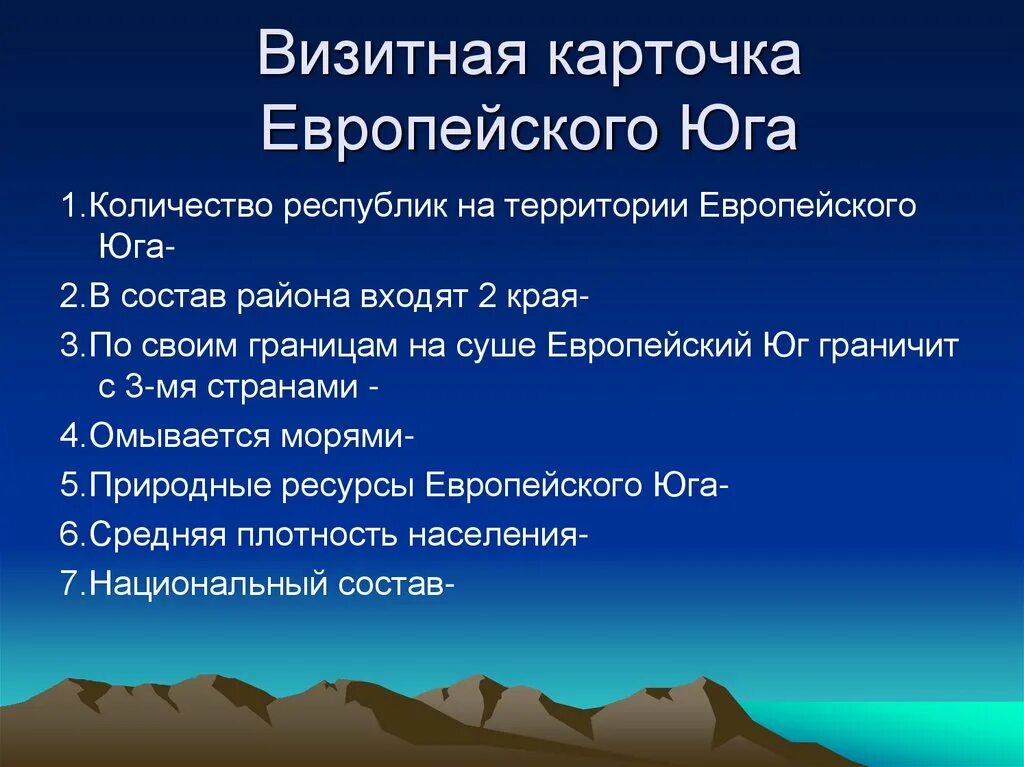 Визитная карточка Европейского Юга

1.Количество республик на территории Европейского Юга-

2.В состав района входят 2 края-

3.По своим границам на суше Европейский Юг граничит с 3-мя странами -

4.Омывается морями-

5.Природные ресурсы Европейского Юга-

6.Средняя плотность населения-

7.Национальный состав-